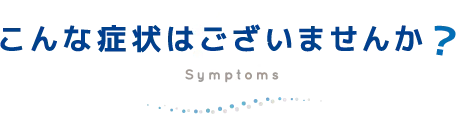 こんな症状はございませんか？

Symptoms